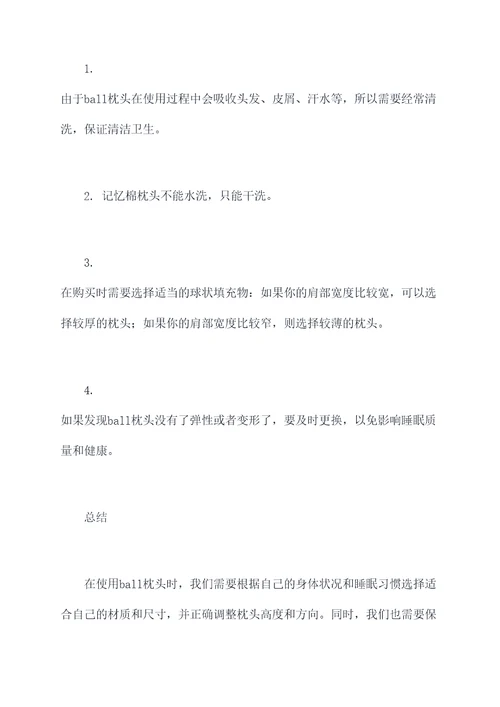 1.

由于ball枕头在使用过程中会吸收头发、皮屑、汗水等，所以需要经常清洗，保证清洁卫生。

2. 记忆棉枕头不能水洗，只能干洗。

3.

在购买时需要选择适当的球状填充物：如果你的肩部宽度比较宽，可以选择较厚的枕头；如果你的肩部宽度比较窄，则选择较薄的枕头。

4.

如果发现ball枕头没有了弹性或者变形了，要及时更换，以免影响睡眠质量和健康。

总结

在使用ball枕头时，我们需要根据自己的身体状况和睡眠习惯选择适合自己的材质和尺寸，并正确调整枕头高度和方向。同时，我们也需要保